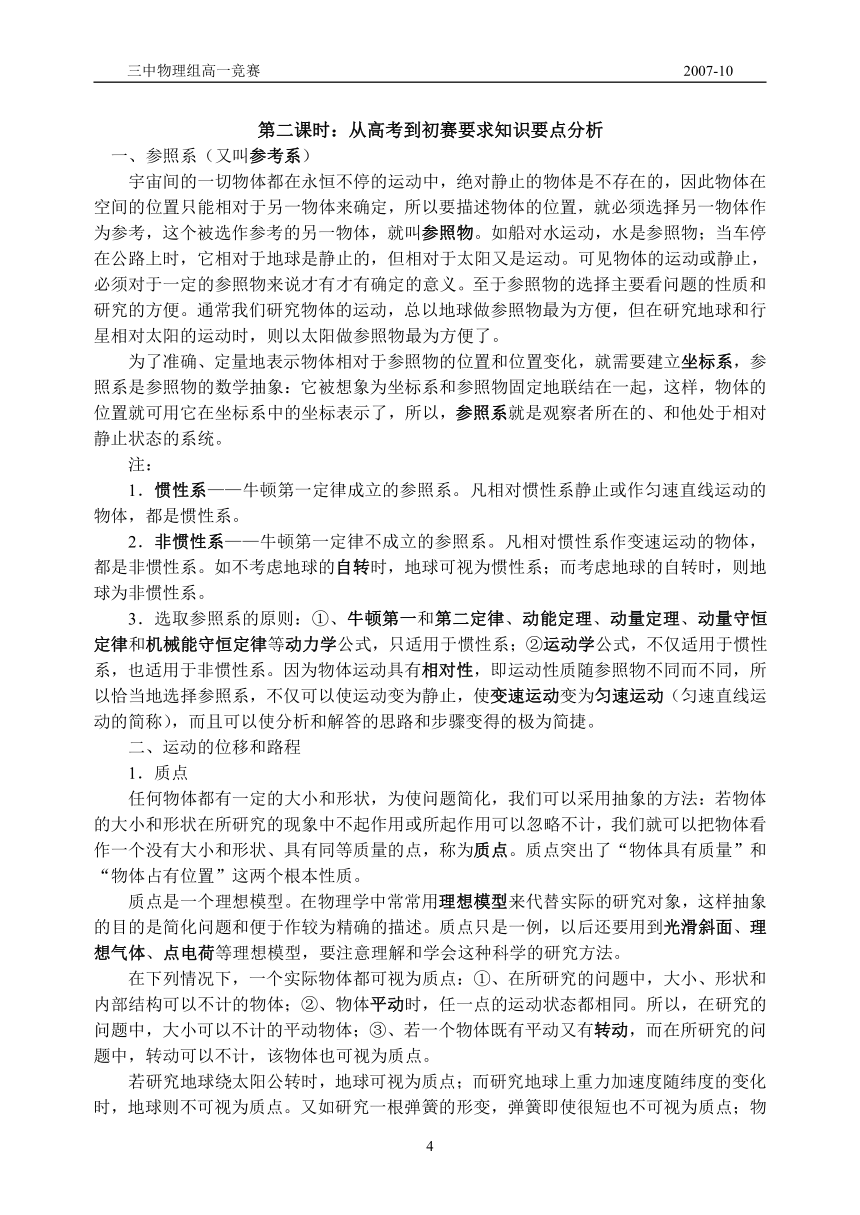 三中物理组高一竞赛 2007-10

第二课时：从高考到初赛要求知识要点分析

一、参照系（又叫参考系）

宇宙间的一切物体都在永恒不停的运动中，绝对静止的物体是不存在的，因此物体在空间的位置只能相对于另一物体来确定，所以要描述物体的位置，就必须选择另一物体作为参考，这个被选作参考的另一物体，就叫参照物。如船对水运动，水是参照物；当车停在公路上时，它相对于地球是静止的，但相对于太阳又是运动。可见物体的运动或静止，必须对于一定的参照物来说才有才有确定的意义。至于参照物的选择主要看问题的性质和研究的方便。通常我们研究物体的运动，总以地球做参照物最为方便，但在研究地球和行星相对太阳的运动时，则以太阳做参照物最为方便了。

为了准确、定量地表示物体相对于参照物的位置和位置变化，就需要建立坐标系，参照系是参照物的数学抽象：它被想象为坐标系和参照物固定地联结在一起，这样，物体的位置就可用它在坐标系中的坐标表示了，所以，参照系就是观察者所在的、和他处于相对静止状态的系统。

注：

1．惯性系——牛顿第一定律成立的参照系。凡相对惯性系静止或作匀速直线运动的物体，都是惯性系。

2．非惯性系——牛顿第一定律不成立的参照系。凡相对惯性系作变速运动的物体，都是非惯性系。如不考虑地球的自转时，地球可视为惯性系；而考虑地球的自转时，则地球为非惯性系。

3．选取参照系的原则：①、牛顿第一和第二定律、动能定理、动量定理、动量守恒定律和机械能守恒定律等动力学公式，只适用于惯性系；②运动学公式，不仅适用于惯性系，也适用于非惯性系。因为物体运动具有相对性，即运动性质随参照物不同而不同，所以恰当地选择参照系，不仅可以使运动变为静止，使变速运动变为匀速运动（匀速直线运动的简称），而且可以使分析和解答的思路和步骤变得的极为简捷。

二、运动的位移和路程

1．质点

任何物体都有一定的大小和形状，为使问题简化，我们可以采用抽象的方法：若物体的大小和形状在所研究的现象中不起作用或所起作用可以忽略不计，我们就可以把物体看作一个没有大小和形状、具有同等质量的点，称为质点。质点突出了“物体具有质量”和“物体占有位置”这两个根本性质。

质点是一个理想模型。在物理学中常常用理想模型来代替实际的研究对象，这样抽象的目的是简化问题和便于作较为精确的描述。质点只是一例，以后还要用到光滑斜面、理想气体、点电荷等理想模型，要注意理解和学会这种科学的研究方法。

在下列情况下，一个实际物体都可视为质点：①、在所研究的问题中，大小、形状和内部结构可以不计的物体；②、物体平动时，任一点的运动状态都相同。所以，在研究的问题中，大小可以不计的平动物体；③、若一个物体既有平动又有转动，而在所研究的问题中，转动可以不计，该物体也可视为质点。

若研究地球绕太阳公转时，地球可视为质点；而研究地球上重力加速度随纬度的变化时，地球则不可视为质点。又如研究一根弹簧的形变，弹簧即使很短也不可视为质点；物

4